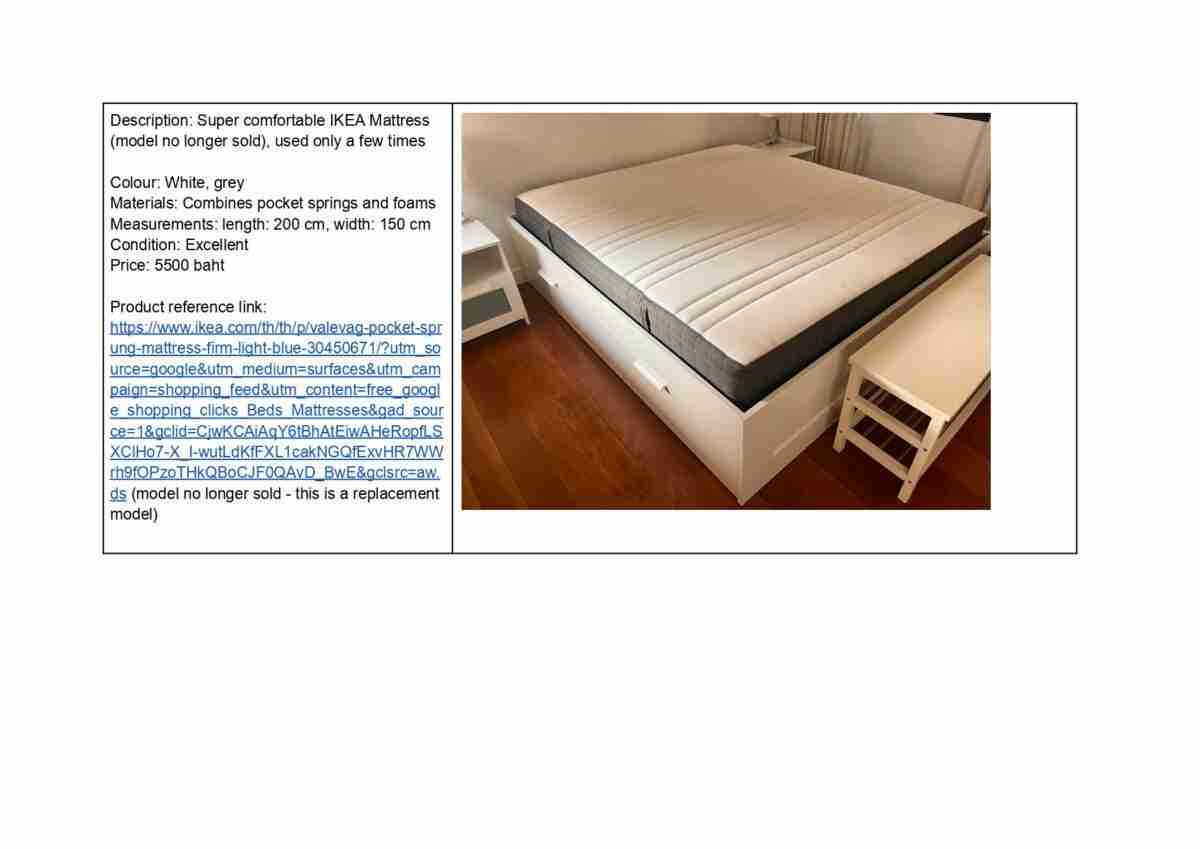 Description: Super comfortable IKEA Mattress (model no longer sold), used only a few times

Colour: White, grey
Materials: Combines pocket springs and foams
Measurements: length: 200 cm, width: 150 cm
Condition: Excellent
Price: 5500 baht

Product reference link: https://www.ikea.com/th/th/p/valevag-pocket-sprung-mattress-firm-light-blue-30450671/?utm_source=google&utm_medium=surfaces&utm_campaign=shopping_feed&utm_content=free_google_shopping_clicks_Beds_Mattresses&gad_source=1&gclid=CjwKCAiAqY6tBhAtEiwAHeRopfLSXClHo7-X_I-wutLdKfFXL1cakNGQfExvHR7WWrh9fOPzoTHkQBoCJF0QAvD_BwE&gclsrc=aw.ds (model no longer sold - this is a replacement model)